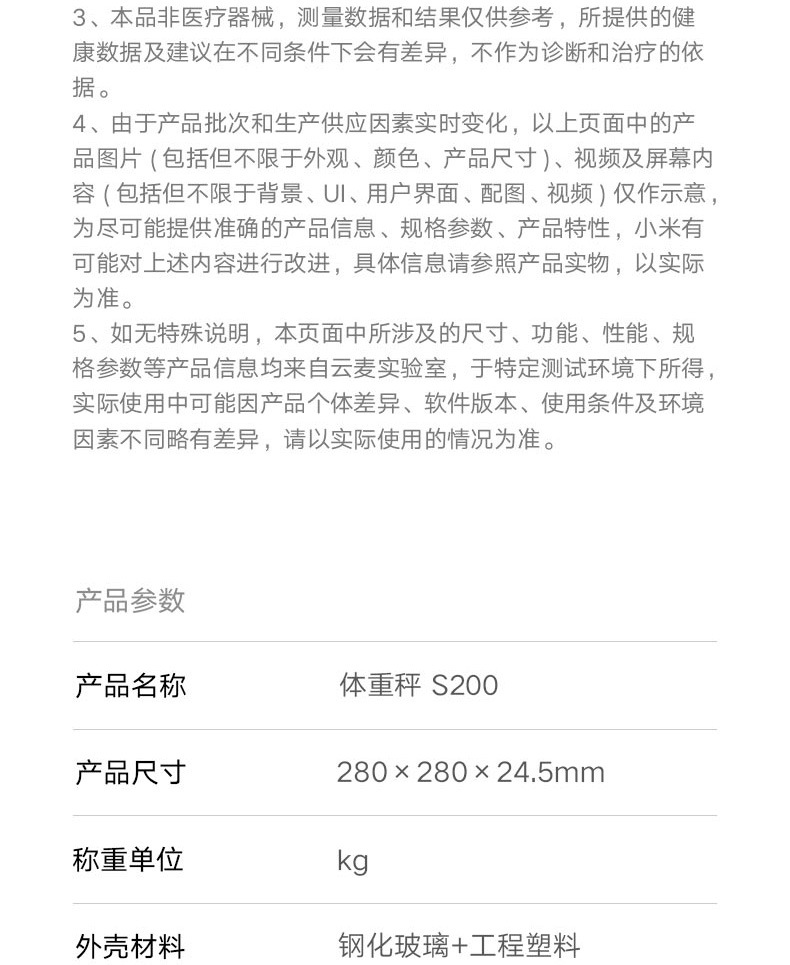 3、本品非医疗器械，测量数据和结果仅供参考，所提供的健康数据及建议在不同条件下会有差异，不作为诊断和治疗的依据。
4、由于产品批次和生产供应因素实时变化，以上页面中的产品图片（包括但不限于外观、颜色、产品尺寸）、视频及屏幕内容（包括但不限于背景、UI、用户界面、配图、视频）仅作示意，为尽可能提供准确的产品信息、规格参数、产品特性，小米有可能对上述内容进行改进，具体信息请参照产品实物，以实际为准。
5、如无特殊说明，本页面中所涉及的尺寸、功能、性能、规格参数等产品信息均来自云麦实验室，于特定测试环境下所得，实际使用中可能因产品个体差异、软件版本、使用条件及环境因素不同略有差异，请以实际使用的情况为准。

产品参数

| 产品名称 | 体重秤 S200 |
|---|---|
| 产品尺寸 | 280 × 280 × 24.5mm |
| 称重单位 | kg |
| 外壳材料 | 钢化玻璃+工程塑料 |